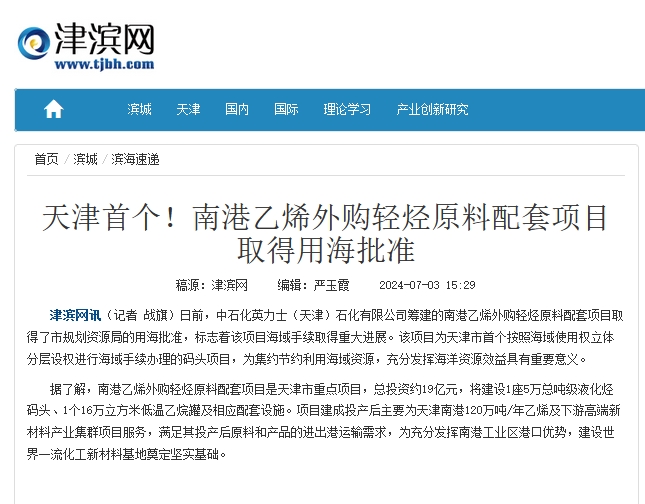 津滨网
www.tjbh.com

滨城　天津　国内　国际　理论学习　产业创新研究

首页 / 滨城 / 滨海速递

天津首个！南港乙烯外购轻烃原料配套项目取得用海批准

稿源：津滨网　编辑：严玉霞　2024-07-03 15:29

津滨网讯（记者 战旗）日前，中石化英力士（天津）石化有限公司筹建的南港乙烯外购轻烃原料配套项目取得了市规划资源局的用海批准，标志着该项目海域手续取得重大进展。该项目为天津市首个按照海域使用权立体分层设权进行海域手续办理的码头项目，为集约节约利用海域资源，充分发挥海洋资源效益具有重要意义。

据了解，南港乙烯外购轻烃原料配套项目是天津市重点项目，总投资约19亿元，将建设1座5万总吨级液化烃码头、1个16万立方米低温乙烷罐及相应配套设施。项目建成投产后主要为天津南港120万吨/年乙烯及下游高端新材料产业集群项目服务，满足其投产后原料和产品的进出港运输需求，为充分发挥南港工业区港口优势，建设世界一流化工新材料基地奠定坚实基础。